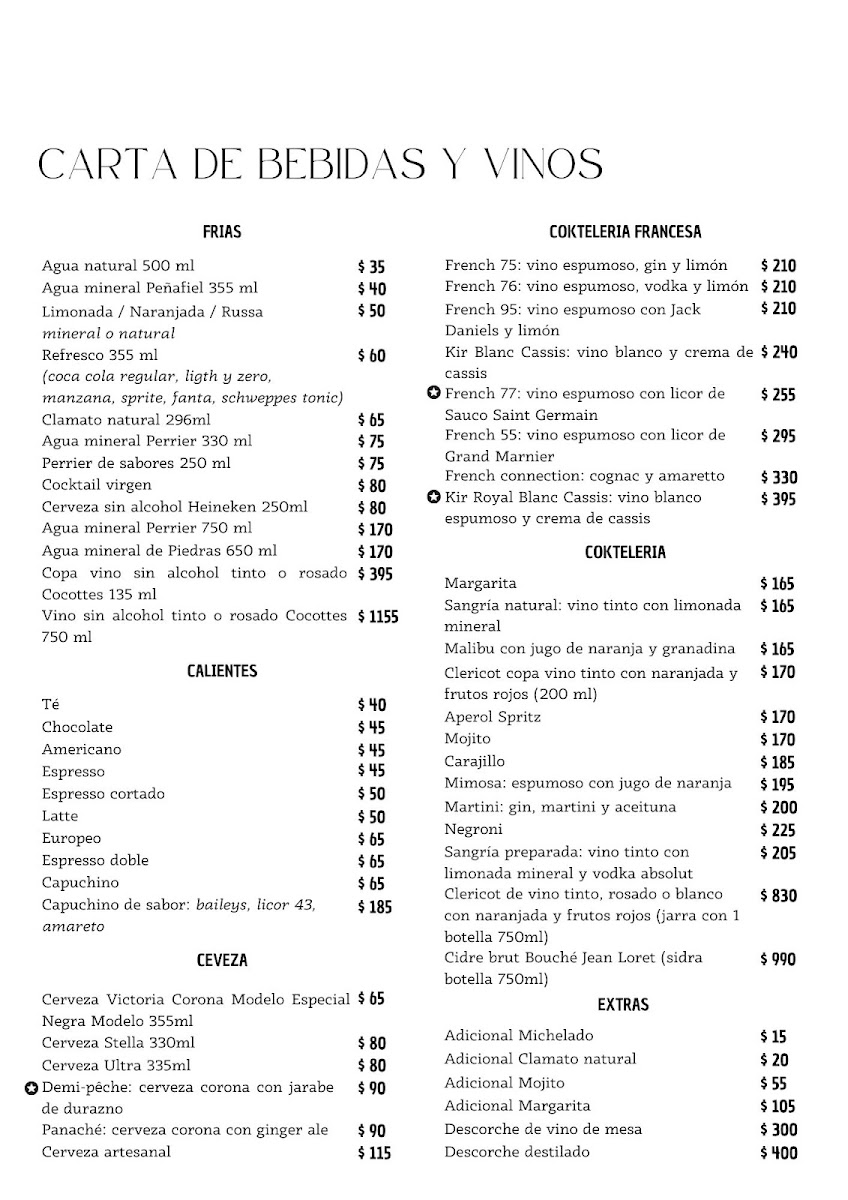 CARTA DE BEBIDAS Y VINOS

FRIAS

| | |
|---|---|
| Agua natural 500 ml | $ 35 |
| Agua mineral Peñafiel 355 ml | $ 40 |
| Limonada / Naranjada / Russa *mineral o natural* | $ 50 |
| Refresco 355 ml *(coca cola regular, ligth y zero, manzana, sprite, fanta, schweppes tonic)* | $ 60 |
| Clamato natural 296ml | $ 65 |
| Agua mineral Perrier 330 ml | $ 75 |
| Perrier de sabores 250 ml | $ 75 |
| Cocktail virgen | $ 80 |
| Cerveza sin alcohol Heineken 250ml | $ 80 |
| Agua mineral Perrier 750 ml | $ 170 |
| Agua mineral de Piedras 650 ml | $ 170 |
| Copa vino sin alcohol tinto o rosado Cocottes 135 ml | $ 395 |
| Vino sin alcohol tinto o rosado Cocottes 750 ml | $ 1155 |

CALIENTES

| | |
|---|---|
| Té | $ 40 |
| Chocolate | $ 45 |
| Americano | $ 45 |
| Espresso | $ 45 |
| Espresso cortado | $ 50 |
| Latte | $ 50 |
| Europeo | $ 65 |
| Espresso doble | $ 65 |
| Capuchino | $ 65 |
| Capuchino de sabor: *baileys, licor 43, amareto* | $ 185 |

CEVEZA

| | |
|---|---|
| Cerveza Victoria Corona Modelo Especial Negra Modelo 355ml | $ 65 |
| Cerveza Stella 330ml | $ 80 |
| Cerveza Ultra 335ml | $ 80 |
| Demi-pêche: cerveza corona con jarabe de durazno | $ 90 |
| Panaché: cerveza corona con ginger ale | $ 90 |
| Cerveza artesanal | $ 115 |

COKTELERIA FRANCESA

| | |
|---|---|
| French 75: vino espumoso, gin y limón | $ 210 |
| French 76: vino espumoso, vodka y limón | $ 210 |
| French 95: vino espumoso con Jack Daniels y limón | $ 210 |
| Kir Blanc Cassis: vino blanco y crema de cassis | $ 240 |
| French 77: vino espumoso con licor de Sauco Saint Germain | $ 255 |
| French 55: vino espumoso con licor de Grand Marnier | $ 295 |
| French connection: cognac y amaretto | $ 330 |
| Kir Royal Blanc Cassis: vino blanco espumoso y crema de cassis | $ 395 |

COKTELERIA

| | |
|---|---|
| Margarita | $ 165 |
| Sangría natural: vino tinto con limonada mineral | $ 165 |
| Malibu con jugo de naranja y granadina | $ 165 |
| Clericot copa vino tinto con naranjada y frutos rojos (200 ml) | $ 170 |
| Aperol Spritz | $ 170 |
| Mojito | $ 170 |
| Carajillo | $ 185 |
| Mimosa: espumoso con jugo de naranja | $ 195 |
| Martini: gin, martini y aceituna | $ 200 |
| Negroni | $ 225 |
| Sangría preparada: vino tinto con limonada mineral y vodka absolut | $ 205 |
| Clericot de vino tinto, rosado o blanco con naranjada y frutos rojos (jarra con 1 botella 750ml) | $ 830 |
| Cidre brut Bouché Jean Loret (sidra botella 750ml) | $ 990 |

EXTRAS

| | |
|---|---|
| Adicional Michelado | $ 15 |
| Adicional Clamato natural | $ 20 |
| Adicional Mojito | $ 55 |
| Adicional Margarita | $ 105 |
| Descorche de vino de mesa | $ 300 |
| Descorche destilado | $ 400 |